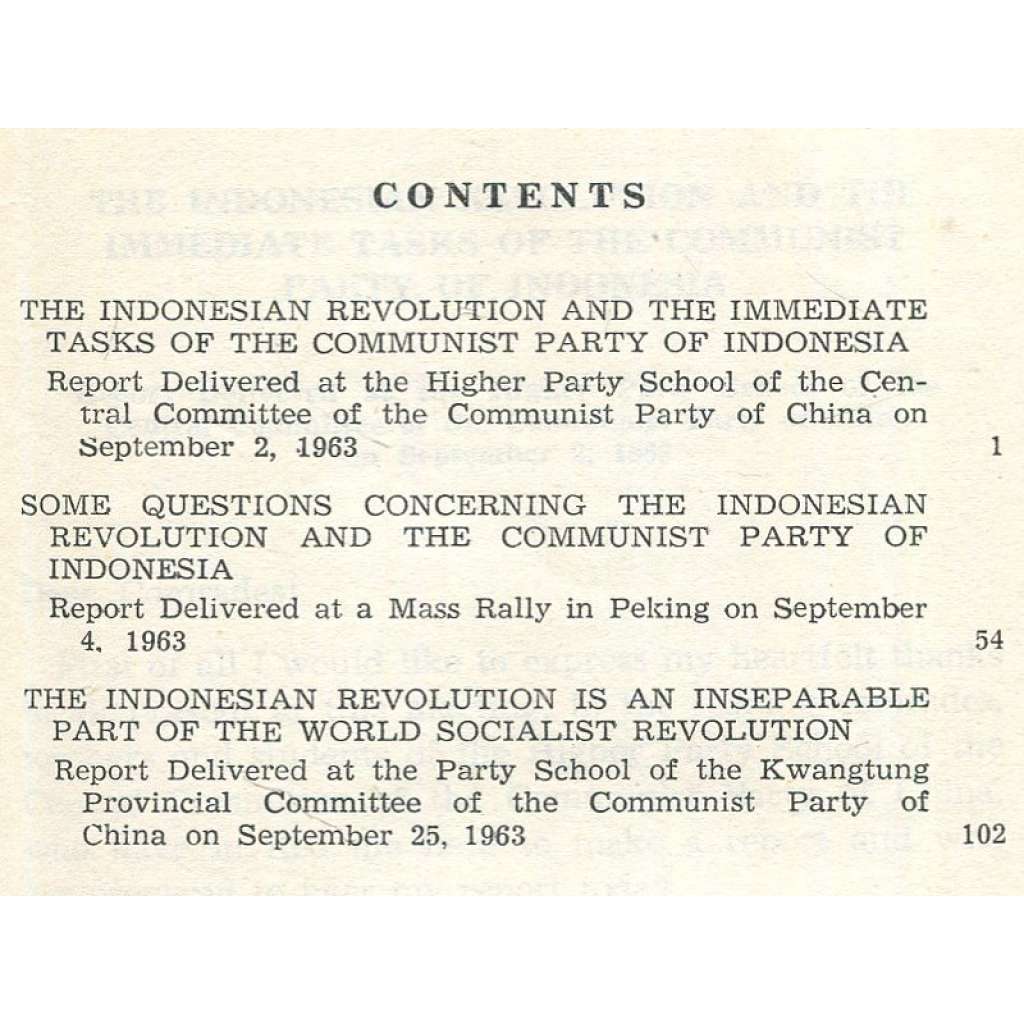 CONTENTS

THE INDONESIAN REVOLUTION AND THE IMMEDIATE TASKS OF THE COMMUNIST PARTY OF INDONESIA

Report Delivered at the Higher Party School of the Central Committee of the Communist Party of China on September 2, 1963 1

SOME QUESTIONS CONCERNING THE INDONESIAN REVOLUTION AND THE COMMUNIST PARTY OF INDONESIA

Report Delivered at a Mass Rally in Peking on September 4, 1963 54

THE INDONESIAN REVOLUTION IS AN INSEPARABLE PART OF THE WORLD SOCIALIST REVOLUTION

Report Delivered at the Party School of the Kwangtung Provincial Committee of the Communist Party of China on September 25, 1963 102